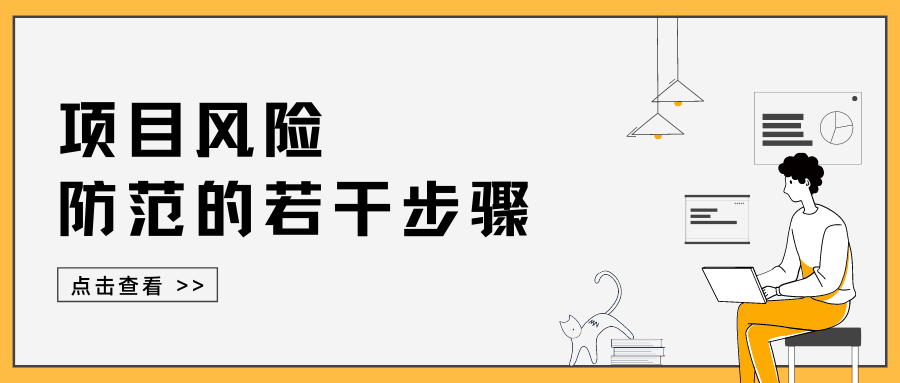 项目风险
防范的若干步骤

点击查看 >>